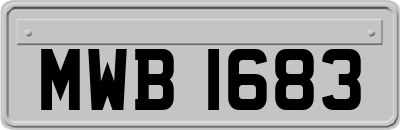 MWB 1683